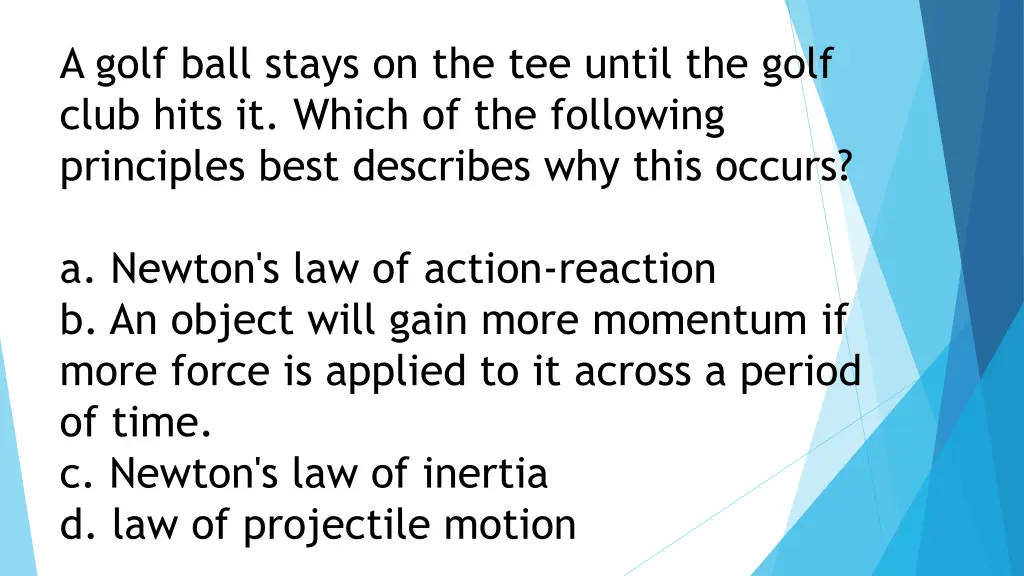 A golf ball stays on the tee until the golf club hits it. Which of the following principles best describes why this occurs?

a. Newton's law of action-reaction
b. An object will gain more momentum if more force is applied to it across a period of time.
c. Newton's law of inertia
d. law of projectile motion